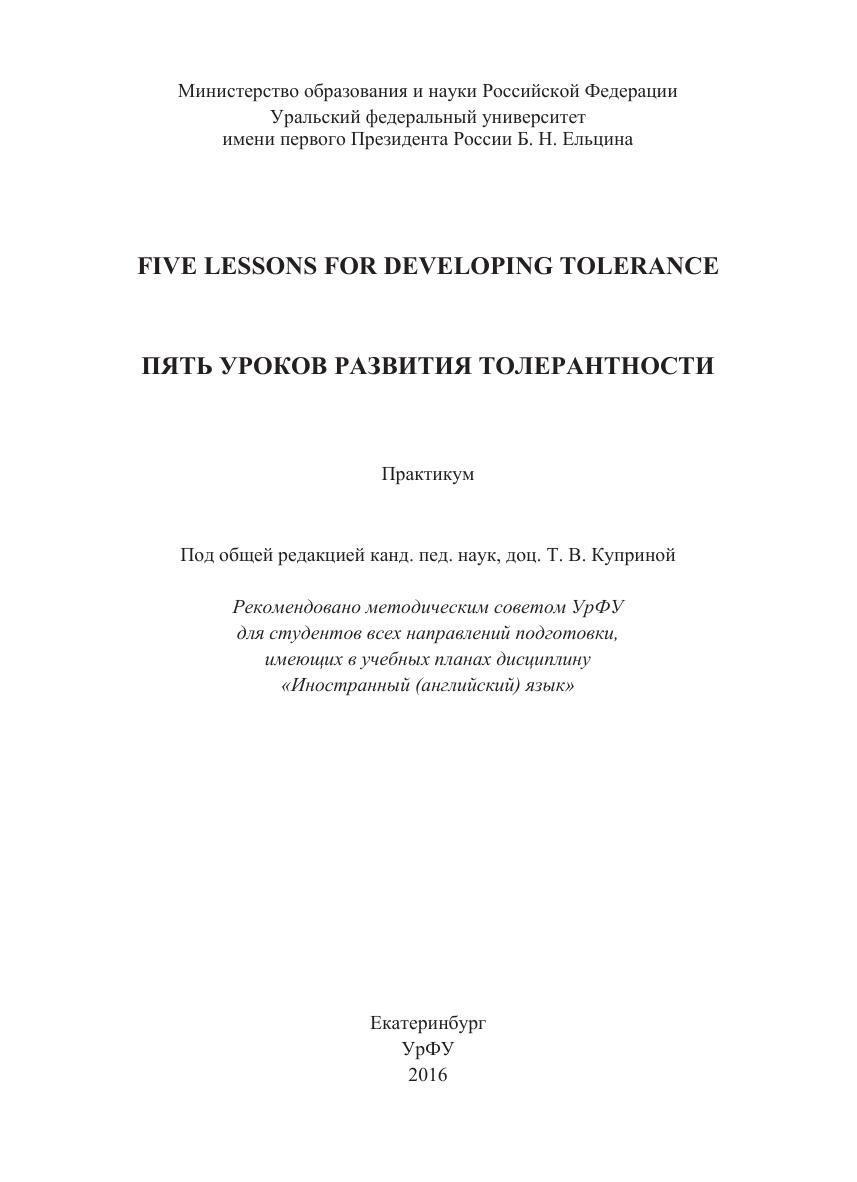 Министерство образования и науки Российской Федерации
Уральский федеральный университет
имени первого Президента России Б. Н. Ельцина

FIVE LESSONS FOR DEVELOPING TOLERANCE

ПЯТЬ УРОКОВ РАЗВИТИЯ ТОЛЕРАНТНОСТИ

Практикум

Под общей редакцией канд. пед. наук, доц. Т. В. Куприной

Рекомендовано методическим советом УрФУ
для студентов всех направлений подготовки,
имеющих в учебных планах дисциплину
«Иностранный (английский) язык»

Екатеринбург
УрФУ
2016